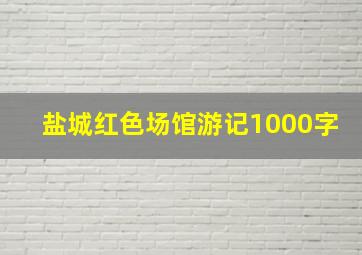 盐城红色场馆游记1000字